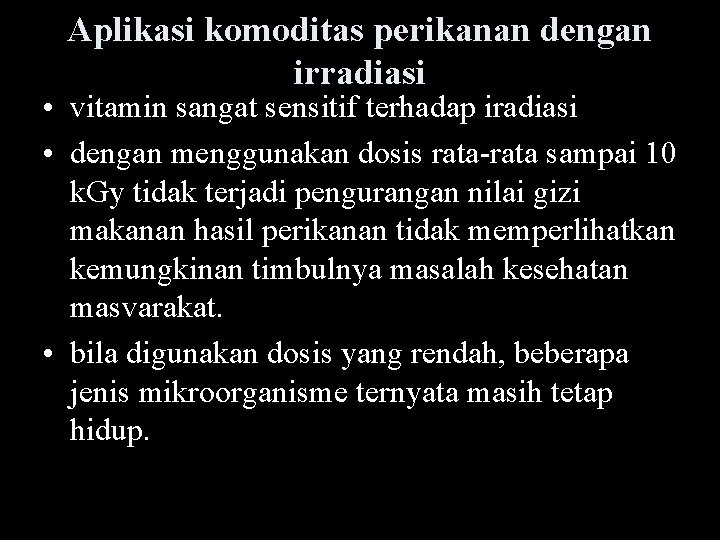 Aplikasi komoditas perikanan dengan irradiasi

• vitamin sangat sensitif terhadap iradiasi
• dengan menggunakan dosis rata-rata sampai 10 kGy tidak terjadi pengurangan nilai gizi makanan hasil perikanan tidak memperlihatkan kemungkinan timbulnya masalah kesehatan masvarakat.
• bila digunakan dosis yang rendah, beberapa jenis mikroorganisme ternyata masih tetap hidup.